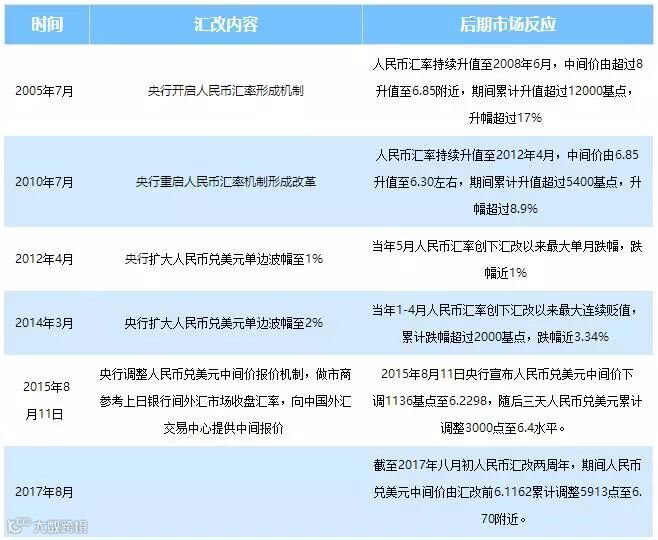 | 时间 | 汇改内容 | 后期市场反应 |
|---|---|---|
| 2005年7月 | 央行开启人民币汇率形成机制 | 人民币汇率持续升值至2008年6月，中间价由超过8升值至6.85附近，期间累计升值超过12000基点，升幅超过17% |
| 2010年7月 | 央行重启人民币汇率机制形成改革 | 人民币汇率持续升值至2012年4月，中间价由6.85升值至6.30左右，期间累计升值超过5400基点，升幅超过8.9% |
| 2012年4月 | 央行扩大人民币兑美元单边波幅至1% | 当年5月人民币汇率创下汇改以来最大单月跌幅，跌幅近1% |
| 2014年3月 | 央行扩大人民币兑美元单边波幅至2% | 当年1-4月人民币汇率创下汇改以来最大连续贬值，累计跌幅超过2000基点，跌幅近3.34% |
| 2015年8月11日 | 央行调整人民币兑美元中间价报价机制，做市商参考上日银行间外汇市场收盘汇率，向中国外汇交易中心提供中间报价 | 2015年8月11日央行宣布人民币兑美元中间价下调1136基点至6.2298，随后三天人民币兑美元累计调整3000点至6.4水平。 |
| 2017年8月 | | 截至2017年八月初人民币汇改两周年，期间人民币兑美元中间价由汇改前6.1162累计调整5913点至6.70附近。 |

大数跨境